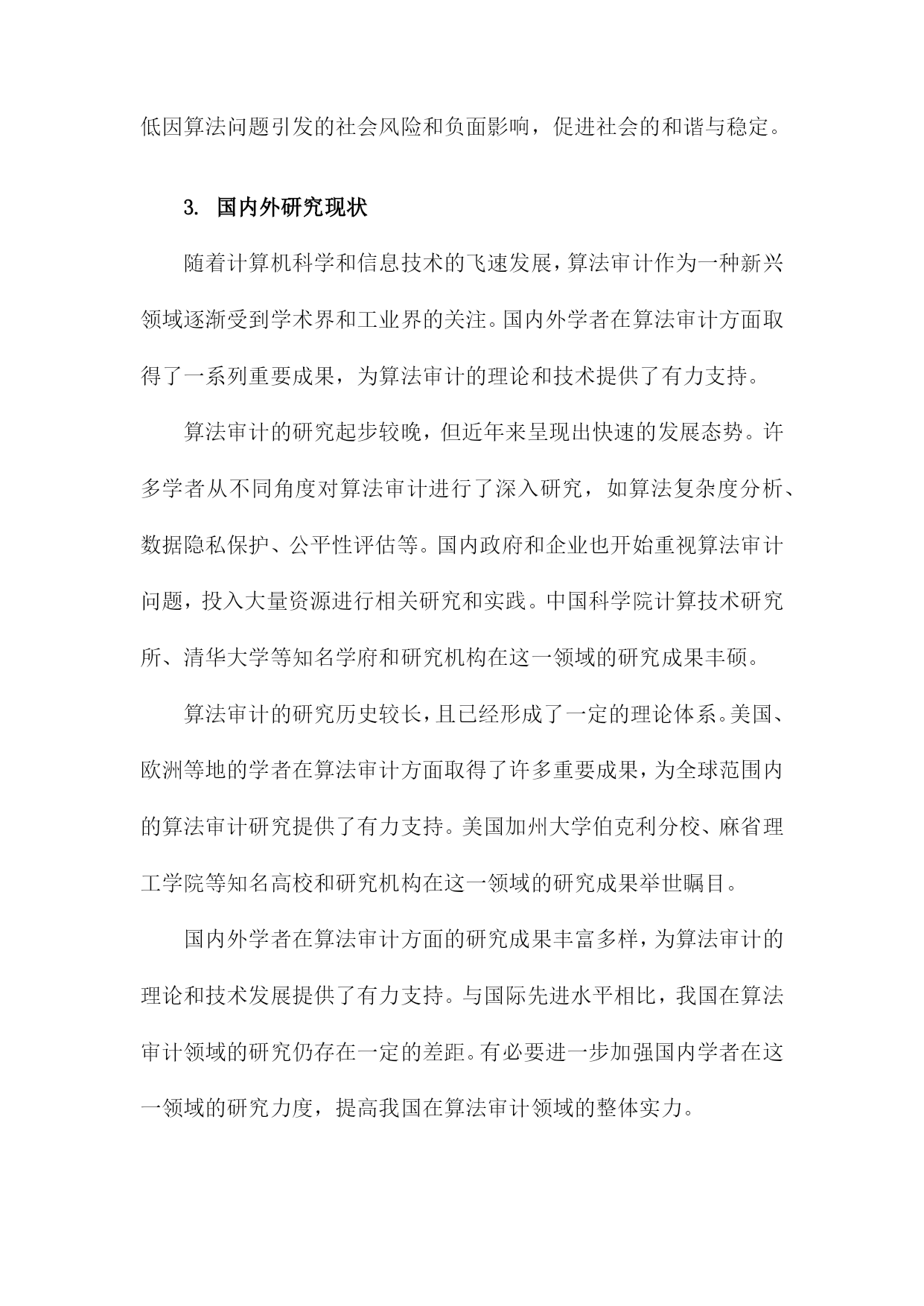 低因算法问题引发的社会风险和负面影响，促进社会的和谐与稳定。

3. 国内外研究现状

随着计算机科学和信息技术的飞速发展，算法审计作为一种新兴领域逐渐受到学术界和工业界的关注。国内外学者在算法审计方面取得了一系列重要成果，为算法审计的理论和技术提供了有力支持。

算法审计的研究起步较晚，但近年来呈现出快速的发展态势。许多学者从不同角度对算法审计进行了深入研究，如算法复杂度分析、数据隐私保护、公平性评估等。国内政府和企业也开始重视算法审计问题，投入大量资源进行相关研究和实践。中国科学院计算技术研究所、清华大学等知名学府和研究机构在这一领域的研究成果丰硕。

算法审计的研究历史较长，且已经形成了一定的理论体系。美国、欧洲等地的学者在算法审计方面取得了许多重要成果，为全球范围内的算法审计研究提供了有力支持。美国加州大学伯克利分校、麻省理工学院等知名高校和研究机构在这一领域的研究成果举世瞩目。

国内外学者在算法审计方面的研究成果丰富多样，为算法审计的理论和技术发展提供了有力支持。与国际先进水平相比，我国在算法审计领域的研究仍存在一定的差距。有必要进一步加强国内学者在这一领域的研究力度，提高我国在算法审计领域的整体实力。